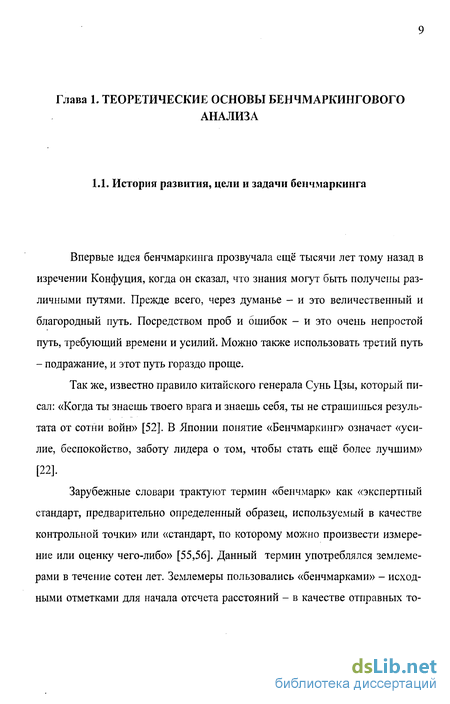 9

Глава 1. ТЕОРЕТИЧЕСКИЕ ОСНОВЫ БЕНЧМАРКИНГОВОГО АНАЛИЗА

1.1. История развития, цели и задачи бенчмаркинга

Впервые идея бенчмаркинга прозвучала ещё тысячи лет тому назад в изречении Конфуция, когда он сказал, что знания могут быть получены различными путями. Прежде всего, через думанье – и это величественный и благородный путь. Посредством проб и ошибок – и это очень непростой путь, требующий времени и усилий. Можно также использовать третий путь – подражание, и этот путь гораздо проще.

Так же, известно правило китайского генерала Сунь Цзы, который писал: «Когда ты знаешь твоего врага и знаешь себя, ты не страшишься результата от сотни войн» [52]. В Японии понятие «Бенчмаркинг» означает «усилие, беспокойство, заботу лидера о том, чтобы стать ещё более лучшим» [22].

Зарубежные словари трактуют термин «бенчмарк» как «экспертный стандарт, предварительно определенный образец, используемый в качестве контрольной точки» или «стандарт, по которому можно произвести измерение или оценку чего-либо» [55,56]. Данный термин употреблялся землемерами в течение сотен лет. Землемеры пользовались «бенчмарками» – исходными отметками для начала отсчета расстояний – в качестве отправных то-

dsLib.net
библиотека диссертаций